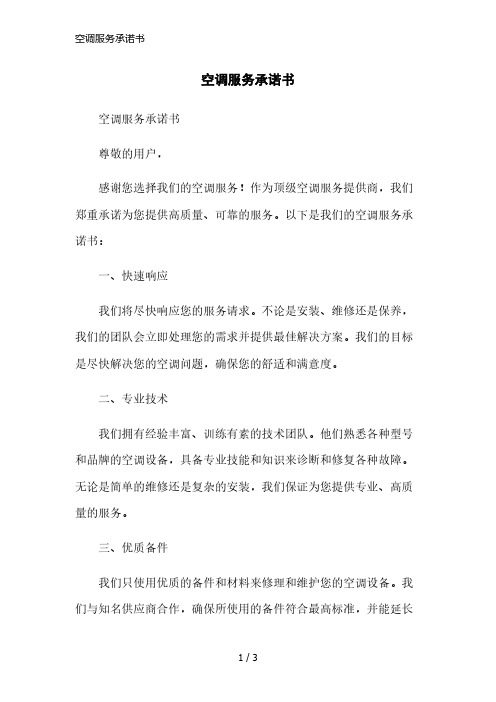 空调服务承诺书

空调服务承诺书

空调服务承诺书

尊敬的用户，

感谢您选择我们的空调服务！作为顶级空调服务提供商，我们郑重承诺为您提供高质量、可靠的服务。以下是我们的空调服务承诺书：

一、快速响应

我们将尽快响应您的服务请求。不论是安装、维修还是保养，我们的团队会立即处理您的需求并提供最佳解决方案。我们的目标是尽快解决您的空调问题，确保您的舒适和满意度。

二、专业技术

我们拥有经验丰富、训练有素的技术团队。他们熟悉各种型号和品牌的空调设备，具备专业技能和知识来诊断和修复各种故障。无论是简单的维修还是复杂的安装，我们保证为您提供专业、高质量的服务。

三、优质备件

我们只使用优质的备件和材料来修理和维护您的空调设备。我们与知名供应商合作，确保所使用的备件符合最高标准，并能延长

1 / 3